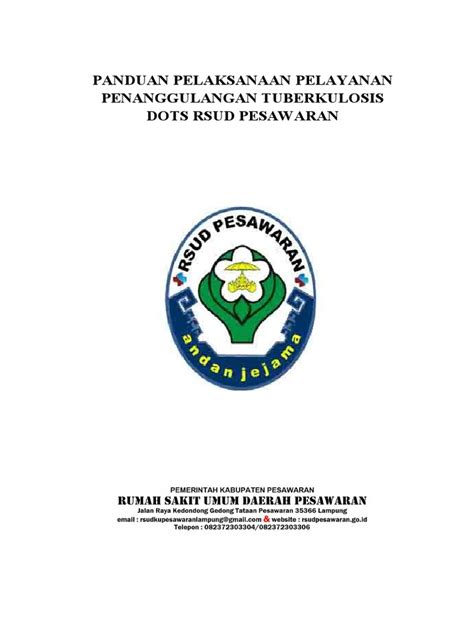 PANDUAN PELAKSANAAN PELAYANAN PENANGGULANGAN TUBERKULOSIS DOTS RSUD PESAWARAN

RSUD PESAWARAN

andan jejama

PEMERINTAH KABUPATEN PESAWARAN
RUMAH SAKIT UMUM DAERAH PESAWARAN
Jalan Raya Kedondong Gedong Tataan Pesawaran 35366 Lampung
email : rsudkupesawaranlampung@gmail.com & website : rsudpesawaran.go.id
Telepon : 082372303304/082372303306